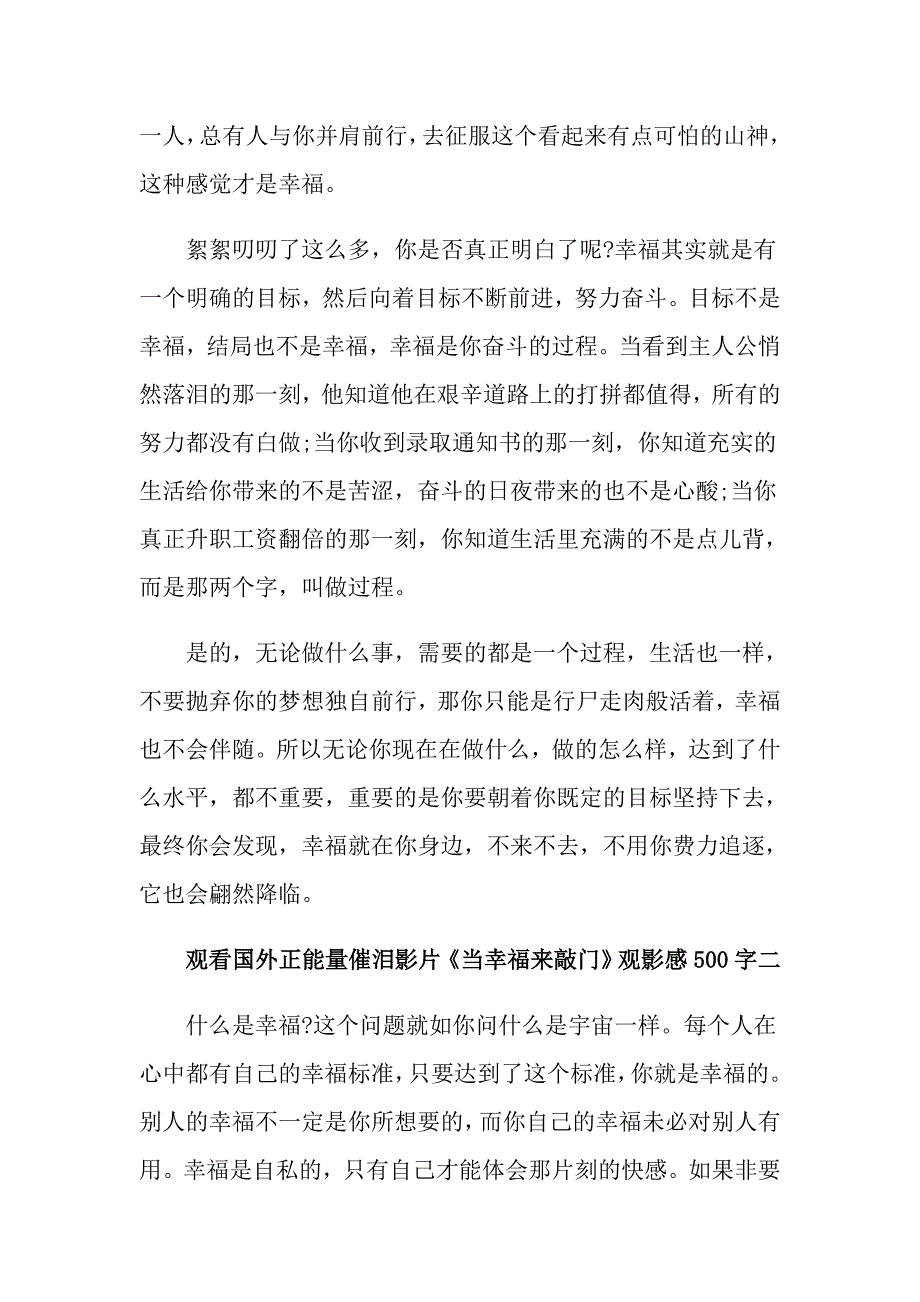 一人，总有人与你并肩前行，去征服这个看起来有点可怕的山神，这种感觉才是幸福。

絮絮叨叨了这么多，你是否真正明白了呢?幸福其实就是有一个明确的目标，然后向着目标不断前进，努力奋斗。目标不是幸福，结局也不是幸福，幸福是你奋斗的过程。当看到主人公悄然落泪的那一刻，他知道他在艰辛道路上的打拼都值得，所有的努力都没有白做;当你收到录取通知书的那一刻，你知道充实的生活给你带来的不是苦涩，奋斗的日夜带来的也不是心酸;当你真正升职工资翻倍的那一刻，你知道生活里充满的不是点儿背，而是那两个字，叫做过程。

是的，无论做什么事，需要的都是一个过程，生活也一样，不要抛弃你的梦想独自前行，那你只能是行尸走肉般活着，幸福也不会伴随。所以无论你现在在做什么，做的怎么样，达到了什么水平，都不重要，重要的是你要朝着你既定的目标坚持下去，最终你会发现，幸福就在你身边，不来不去，不用你费力追逐，它也会翩然降临。

观看国外正能量催泪影片《当幸福来敲门》观影感500字二

什么是幸福?这个问题就如你问什么是宇宙一样。每个人在心中都有自己的幸福标准，只要达到了这个标准，你就是幸福的。别人的幸福不一定是你所想要的，而你自己的幸福未必对别人有用。幸福是自私的，只有自己才能体会那片刻的快感。如果非要